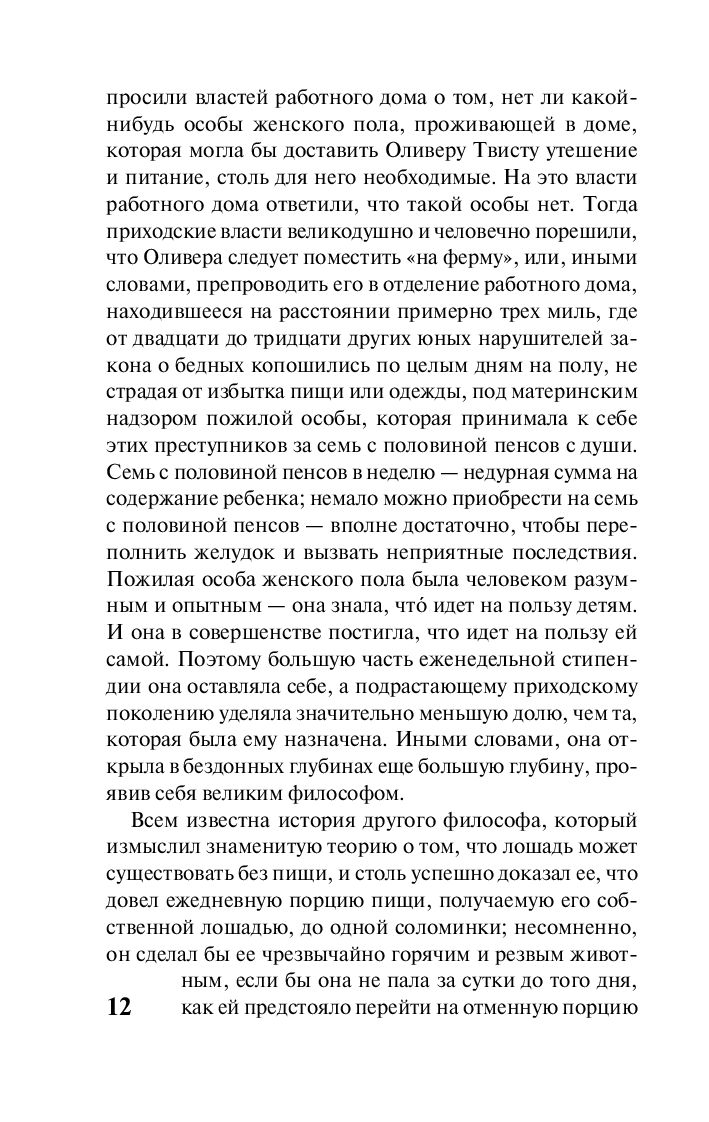 просили властей работного дома о том, нет ли какой-нибудь особы женского пола, проживающей в доме, которая могла бы доставить Оливеру Твисту утешение и питание, столь для него необходимые. На это власти работного дома ответили, что такой особы нет. Тогда приходские власти великодушно и человечно порешили, что Оливера следует поместить «на ферму», или, иными словами, препроводить его в отделение работного дома, находившееся на расстоянии примерно трех миль, где от двадцати до тридцати других юных нарушителей закона о бедных копошились по целым дням на полу, не страдая от избытка пищи или одежды, под материнским надзором пожилой особы, которая принимала к себе этих преступников за семь с половиной пенсов с души. Семь с половиной пенсов в неделю — недурная сумма на содержание ребенка; немало можно приобрести на семь с половиной пенсов — вполне достаточно, чтобы переполнить желудок и вызвать неприятные последствия. Пожилая особа женского пола была человеком разумным и опытным — она знала, что́ идет на пользу детям. И она в совершенстве постигла, что идет на пользу ей самой. Поэтому большую часть еженедельной стипендии она оставляла себе, а подрастающему приходскому поколению уделяла значительно меньшую долю, чем та, которая была ему назначена. Иными словами, она открыла в бездонных глубинах еще большую глубину, проявив себя великим философом.

Всем известна история другого философа, который измыслил знаменитую теорию о том, что лошадь может существовать без пищи, и столь успешно доказал ее, что довел ежедневную порцию пищи, получаемую его собственной лошадью, до одной соломинки; несомненно, он сделал бы ее чрезвычайно горячим и резвым животным, если бы она не пала за сутки до того дня, как ей предстояло перейти на отменную порцию

12